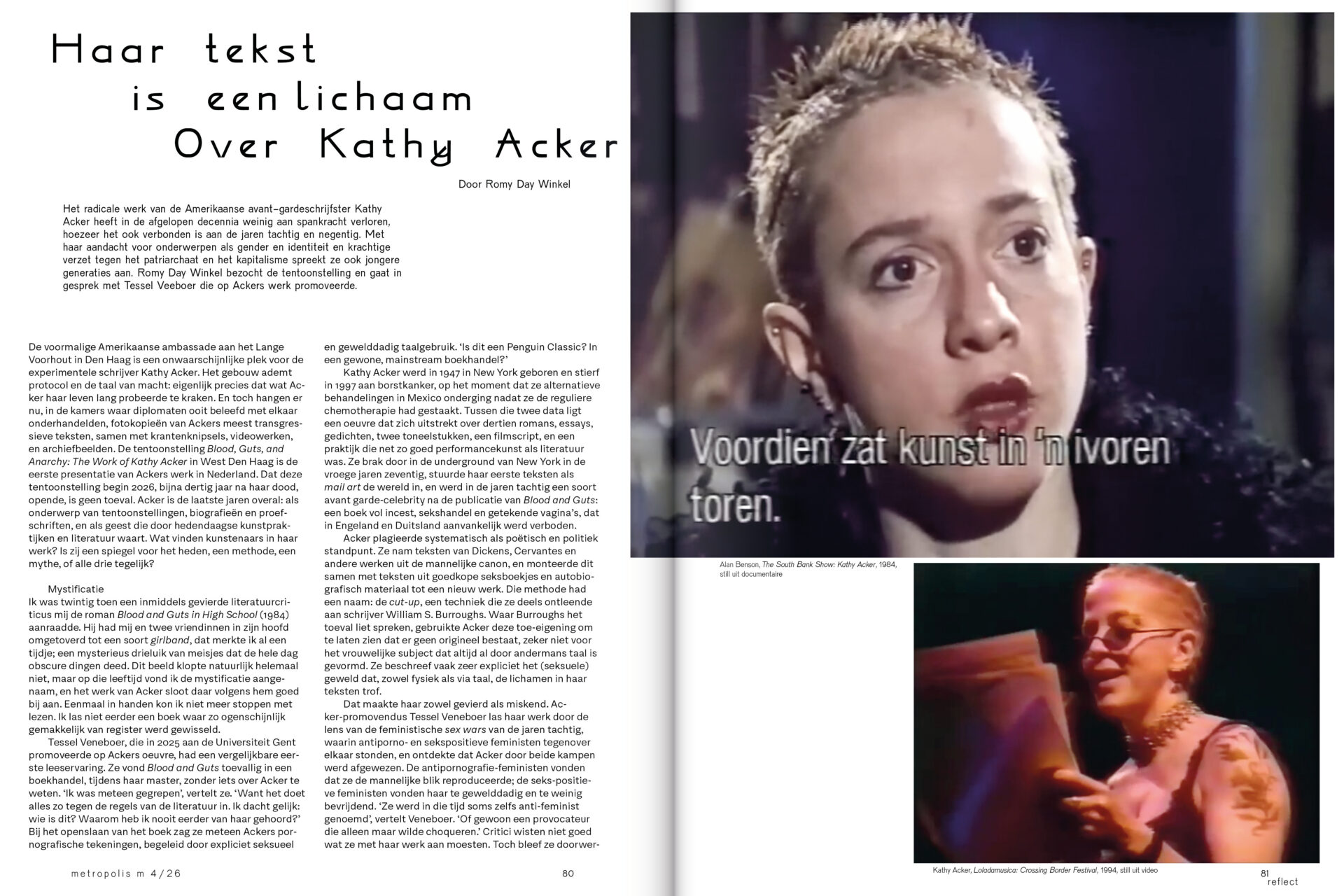 Haar tekst is een lichaam Over Kathy Acker

Door Romy Day Winkel

Het radicale werk van de Amerikaanse avant-gardeschrijfster Kathy Acker heeft in de afgelopen decennia weinig aan spankracht verloren, hoezeer het ook verbonden is aan de jaren tachtig en negentig. Met haar aandacht voor onderwerpen als gender en identiteit en krachtige verzet tegen het patriarchaat en het kapitalisme spreekt ze ook jongere generaties aan. Romy Day Winkel bezocht de tentoonstelling en gaat in gesprek met Tessel Veeboer die op Ackers werk promoveerde.

De voormalige Amerikaanse ambassade aan het Lange Voorhout in Den Haag is een onwaarschijnlijke plek voor de experimentele schrijver Kathy Acker. Het gebouw ademt protocol en de taal van macht: eigenlijk precies dat wat Acker haar leven lang probeerde te kraken. En toch hangen er nu, in de kamers waar diplomaten ooit beleefd met elkaar onderhandelden, fotokopieën van Ackers meest transgressieve teksten, samen met krantenknipsels, videowerken, en archiefbeelden. De tentoonstelling Blood, Guts, and Anarchy: The Work of Kathy Acker in West Den Haag is de eerste presentatie van Ackers werk in Nederland. Dat deze tentoonstelling begin 2026, bijna dertig jaar na haar dood, opende, is geen toeval. Acker is de laatste jaren overal: als onderwerp van tentoonstellingen, biografieën en proefschriften, en als geest die door hedendaagse kunstpraktijken en literatuur waart. Wat vinden kunstenaars in haar werk? Is zij een spiegel voor het heden, een methode, een mythe, of alle drie tegelijk?

Mystificatie
Ik was twintig toen een inmiddels gevierde literatuurcriticus mij de roman Blood and Guts in High School (1984) aanraadde. Hij had mij en twee vriendinnen in zijn hoofd omgetoverd tot een soort girlband, dat merkte ik al een tijdje; een mysterieus drieluik van meisjes dat de hele dag obscure dingen deed. Dit beeld klopte natuurlijk helemaal niet, maar op die leeftijd vond ik de mystificatie aangenaam, en het werk van Acker sloot daar volgens hem goed bij aan. Eenmaal in handen kon ik niet meer stoppen met lezen. Ik las niet eerder een boek waar zo ogenschijnlijk gemakkelijk van register werd gewisseld.

Tessel Veneboer, die in 2025 aan de Universiteit Gent promoveerde op Ackers oeuvre, had een vergelijkbare eerste leeservaring. Ze vond Blood and Guts toevallig in een boekhandel, tijdens haar master, zonder iets over Acker te weten. 'Ik was meteen gegrepen', vertelt ze. 'Want het doet alles zo tegen de regels van de literatuur in. Ik dacht gelijk: wie is dit? Waarom heb ik nooit eerder van haar gehoord?' Bij het openslaan van het boek zag ze meteen Ackers pornografische tekeningen, begeleid door expliciet seksueel en gewelddadig taalgebruik. 'Is dit een Penguin Classic? In een gewone, mainstream boekhandel?'

Kathy Acker werd in 1947 in New York geboren en stierf in 1997 aan borstkanker, op het moment dat ze alternatieve behandelingen in Mexico onderging nadat ze de reguliere chemotherapie had gestaakt. Tussen die twee data ligt een oeuvre dat zich uitstrekt over dertien romans, essays, gedichten, twee toneelstukken, een filmscript, en een praktijk die net zo goed performancekunst als literatuur was. Ze brak door in de underground van New York in de vroege jaren zeventig, stuurde haar eerste teksten als mail art de wereld in, en werd in de jaren tachtig een soort avant garde-celebrity na de publicatie van Blood and Guts: een boek vol incest, sekshandel en getekende vagina's, dat in Engeland en Duitsland aanvankelijk werd verboden.

Acker plagieerde systematisch als poëtisch en politiek standpunt. Ze nam teksten van Dickens, Cervantes en andere werken uit de mannelijke canon, en monteerde dit samen met teksten uit goedkope seksboekjes en autobiografisch materiaal tot een nieuw werk. Die methode had een naam: de cut-up, een techniek die ze deels ontleende aan schrijver William S. Burroughs. Waar Burroughs het toeval liet spreken, gebruikte Acker deze toe-eigening om te laten zien dat er geen origineel bestaat, zeker niet voor het vrouwelijke subject dat altijd al door andermans taal is gevormd. Ze beschreef vaak zeer expliciet het (seksuele) geweld dat, zowel fysiek als via taal, de lichamen in haar teksten trof.

Dat maakte haar zowel gevierd als miskend. Acker-promovendus Tessel Veneboer las haar werk door de lens van de feministische sex wars van de jaren tachtig, waarin antiporno- en sekspositieve feministen tegenover elkaar stonden, en ontdekte dat Acker door beide kampen werd afgewezen. De antipornografie-feministen vonden dat ze de mannelijke blik reproduceerde; de seks-positieve feministen vonden haar te gewelddadig en te weinig bevrijdend. 'Ze werd in die tijd soms zelfs anti-feminist genoemd', vertelt Veneboer. 'Of gewoon een provocateur die alleen maar wilde choqueren.' Critici wisten niet goed wat ze met haar werk aan moesten. Toch bleef ze doorwer-

metropolis m 4/26

80

Voordien zat kunst in 'n ivoren toren.

Alan Benson, The South Bank Show: Kathy Acker, 1984, still uit documentaire

Kathy Acker, Loladamusica: Crossing Border Festival, 1994, still uit video

81
reflect